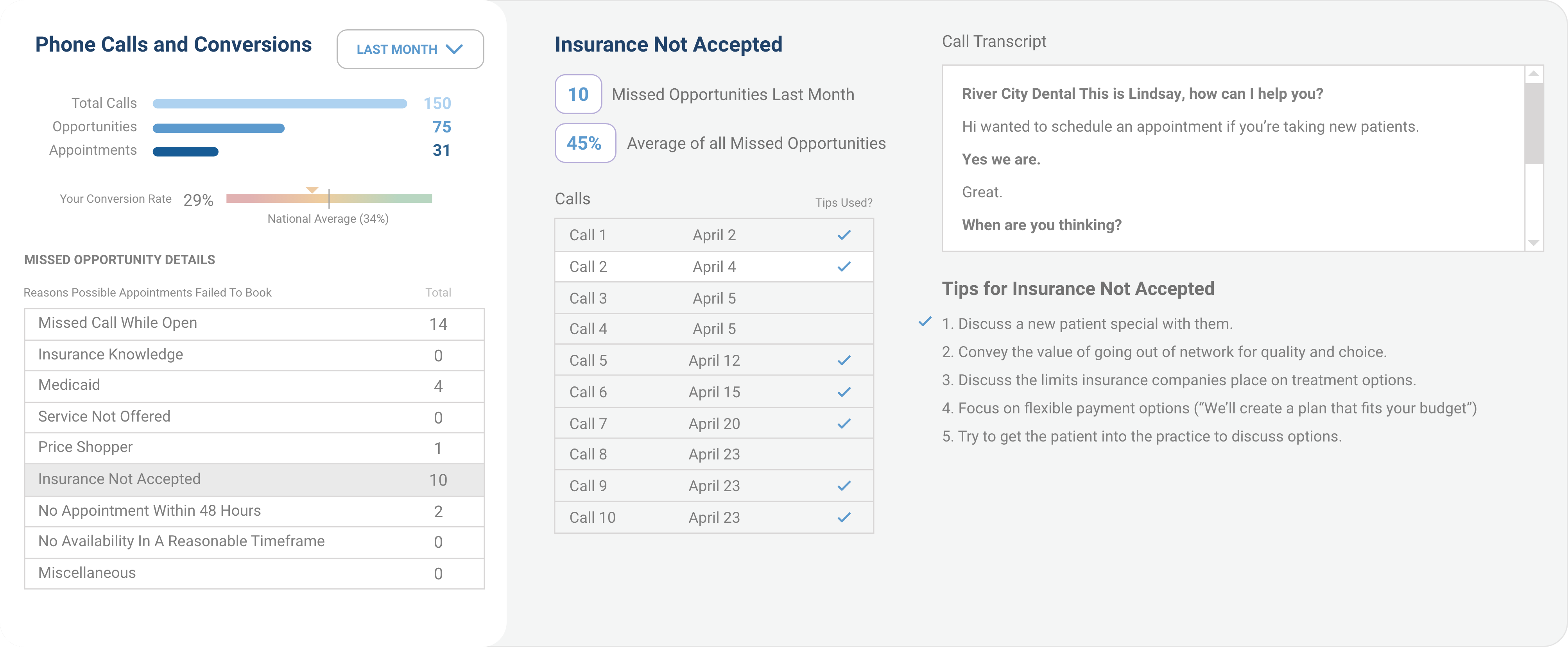 Phone Calls and Conversions

LAST MONTH

Total Calls 150
Opportunities 75
Appointments 31

Your Conversion Rate 29%

National Average (34%)

MISSED OPPORTUNITY DETAILS

| Reasons Possible Appointments Failed To Book | Total |
|---|---|
| Missed Call While Open | 14 |
| Insurance Knowledge | 0 |
| Medicaid | 4 |
| Service Not Offered | 0 |
| Price Shopper | 1 |
| Insurance Not Accepted | 10 |
| No Appointment Within 48 Hours | 2 |
| No Availability In A Reasonable Timeframe | 0 |
| Miscellaneous | 0 |

Insurance Not Accepted

10 Missed Opportunities Last Month

45% Average of all Missed Opportunities

| Calls | | Tips Used? |
|---|---|---|
| Call 1 | April 2 | ✓ |
| Call 2 | April 4 | ✓ |
| Call 3 | April 5 | |
| Call 4 | April 5 | |
| Call 5 | April 12 | ✓ |
| Call 6 | April 15 | ✓ |
| Call 7 | April 20 | ✓ |
| Call 8 | April 23 | |
| Call 9 | April 23 | ✓ |
| Call 10 | April 23 | ✓ |

Call Transcript

River City Dental This is Lindsay, how can I help you?

Hi wanted to schedule an appointment if you're taking new patients.

Yes we are.

Great.

When are you thinking?

Tips for Insurance Not Accepted

✓ 1. Discuss a new patient special with them.
2. Convey the value of going out of network for quality and choice.
3. Discuss the limits insurance companies place on treatment options.
4. Focus on flexible payment options ("We'll create a plan that fits your budget")
5. Try to get the patient into the practice to discuss options.